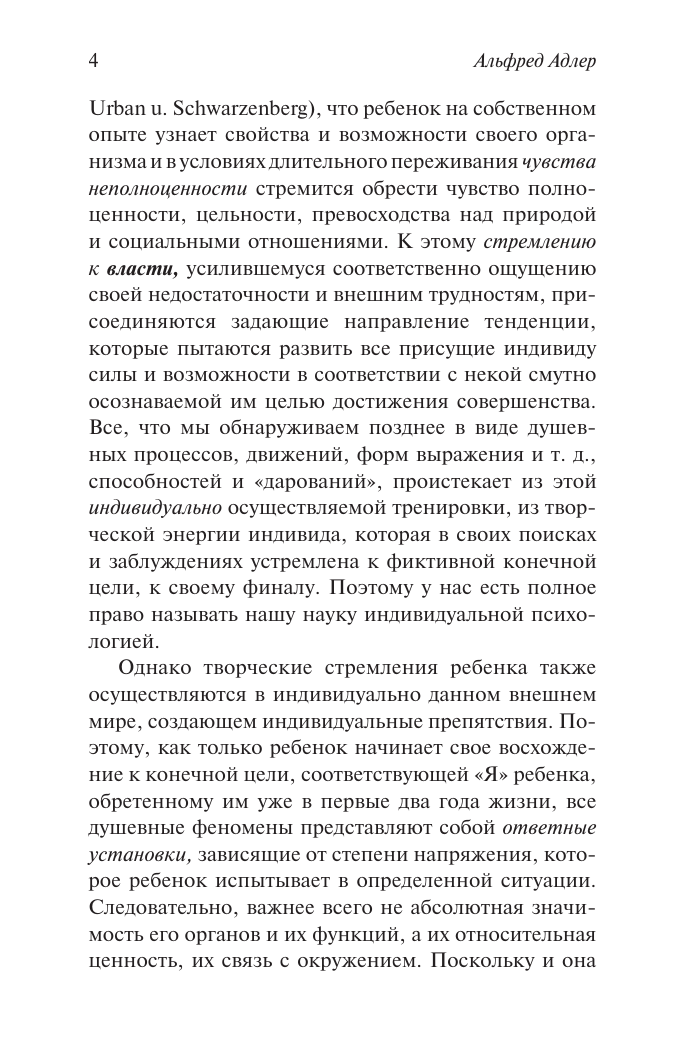 4

Альфред Адлер

Urban u. Schwarzenberg), что ребенок на собственном опыте узнает свойства и возможности своего организма и в условиях длительного переживания чувства неполноценности стремится обрести чувство полноценности, цельности, превосходства над природой и социальными отношениями. К этому стремлению к власти, усилившемуся соответственно ощущению своей недостаточности и внешним трудностям, присоединяются задающие направление тенденции, которые пытаются развить все присущие индивиду силы и возможности в соответствии с некой смутно осознаваемой им целью достижения совершенства. Все, что мы обнаруживаем позднее в виде душевных процессов, движений, форм выражения и т. д., способностей и «дарований», проистекает из этой индивидуально осуществляемой тренировки, из творческой энергии индивида, которая в своих поисках и заблуждениях устремлена к фиктивной конечной цели, к своему финалу. Поэтому у нас есть полное право называть нашу науку индивидуальной психологией.

Однако творческие стремления ребенка также осуществляются в индивидуально данном внешнем мире, создающем индивидуальные препятствия. Поэтому, как только ребенок начинает свое восхождение к конечной цели, соответствующей «Я» ребенка, обретенному им уже в первые два года жизни, все душевные феномены представляют собой ответные установки, зависящие от степени напряжения, которое ребенок испытывает в определенной ситуации. Следовательно, важнее всего не абсолютная значимость его органов и их функций, а их относительная ценность, их связь с окружением. Поскольку и она